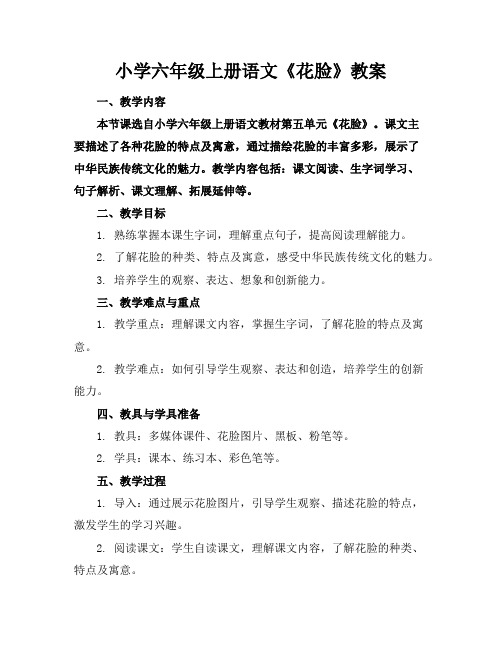 小学六年级上册语文《花脸》教案

一、教学内容

本节课选自小学六年级上册语文教材第五单元《花脸》。课文主要描述了各种花脸的特点及寓意，通过描绘花脸的丰富多彩，展示了中华民族传统文化的魅力。教学内容包括：课文阅读、生字词学习、句子解析、课文理解、拓展延伸等。

二、教学目标

1. 熟练掌握本课生字词，理解重点句子，提高阅读理解能力。

2. 了解花脸的种类、特点及寓意，感受中华民族传统文化的魅力。

3. 培养学生的观察、表达、想象和创新能力。

三、教学难点与重点

1. 教学重点：理解课文内容，掌握生字词，了解花脸的特点及寓意。

2. 教学难点：如何引导学生观察、表达和创造，培养学生的创新能力。

四、教具与学具准备

1. 教具：多媒体课件、花脸图片、黑板、粉笔等。

2. 学具：课本、练习本、彩色笔等。

五、教学过程

1. 导入：通过展示花脸图片，引导学生观察、描述花脸的特点，激发学生的学习兴趣。

2. 阅读课文：学生自读课文，理解课文内容，了解花脸的种类、特点及寓意。